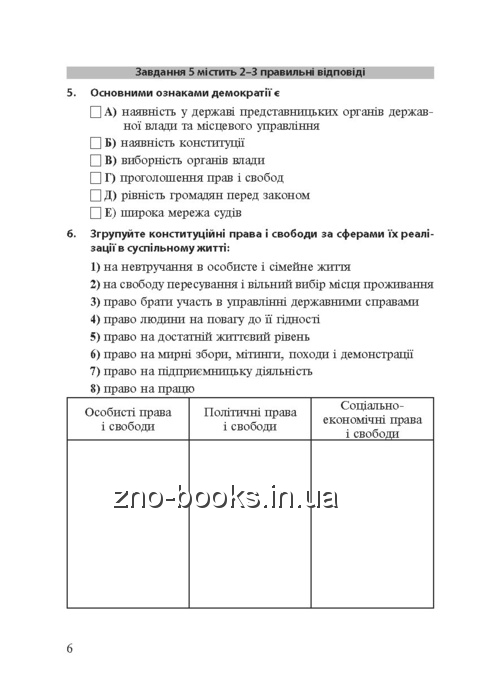 Завдання 5 містить 2–3 правильні відповіді

5. Основними ознаками демократії є

☐ А) наявність у державі представницьких органів державної влади та місцевого управління
☐ Б) наявність конституції
☐ В) виборність органів влади
☐ Г) проголошення прав і свобод
☐ Д) рівність громадян перед законом
☐ Е) широка мережа судів

6. Згрупуйте конституційні права і свободи за сферами їх реалізації в суспільному житті:

1) на невтручання в особисте і сімейне життя
2) на свободу пересування і вільний вибір місця проживання
3) право брати участь в управлінні державними справами
4) право людини на повагу до її гідності
5) право на достатній життєвий рівень
6) право на мирні збори, мітинги, походи і демонстрації
7) право на підприємницьку діяльність
8) право на працю

| Особисті права і свободи | Політичні права і свободи | Соціально-економічні права і свободи |
|---|---|---|
| | | |

zno-books.in.ua

6